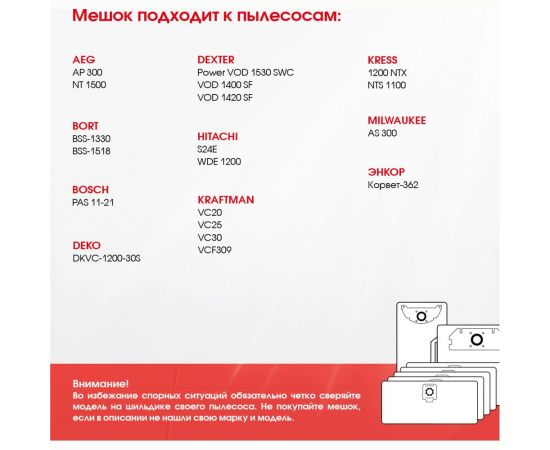 Мешок подходит к пылесосам:

AEG
AP 300
NT 1500

BORT
BSS-1330
BSS-1518

BOSCH
PAS 11-21

DEKO
DKVC-1200-30S

DEXTER
Power VOD 1530 SWC
VOD 1400 SF
VOD 1420 SF

HITACHI
S24E
WDE 1200

KRAFTMAN
VC20
VC25
VC30
VCF309

KRESS
1200 NTX
NTS 1100

MILWAUKEE
AS 300

ЭНКОР
Корвет-362

Внимание!
Во избежание спорных ситуаций обязательно четко сверяйте модель на шильдике своего пылесоса. Не покупайте мешок, если в описании не нашли свою марку и модель.